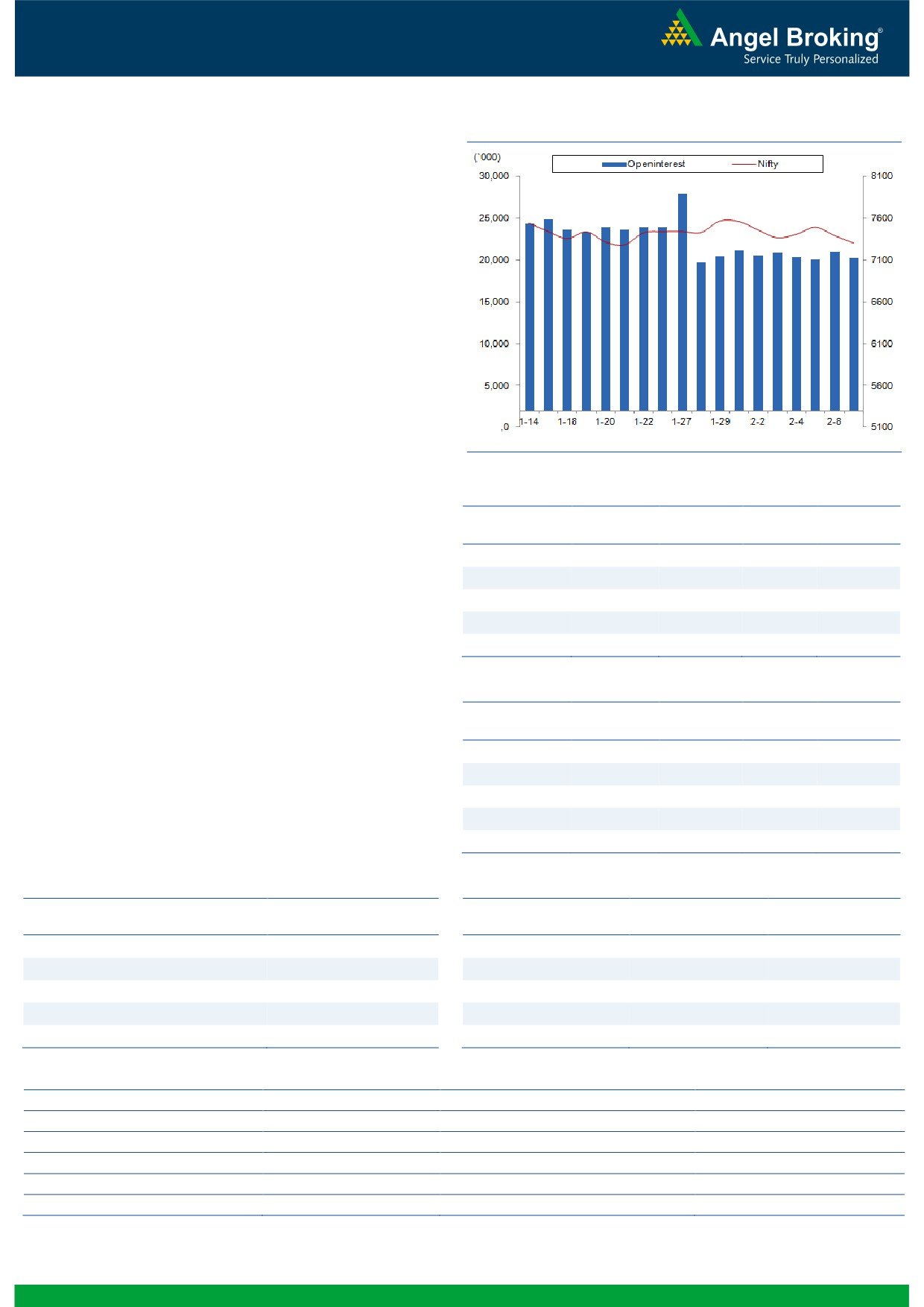 Angel Broking®
Service Truly Personalized

(`000)

Openinterest Nifty

30,000
25,000
20,000
15,000
10,000
5,000
,0

8100
7600
7100
6600
6100
5600
5100

1-14 1-18 1-20 1-22 1-27 1-29 2-2 2-4 2-8